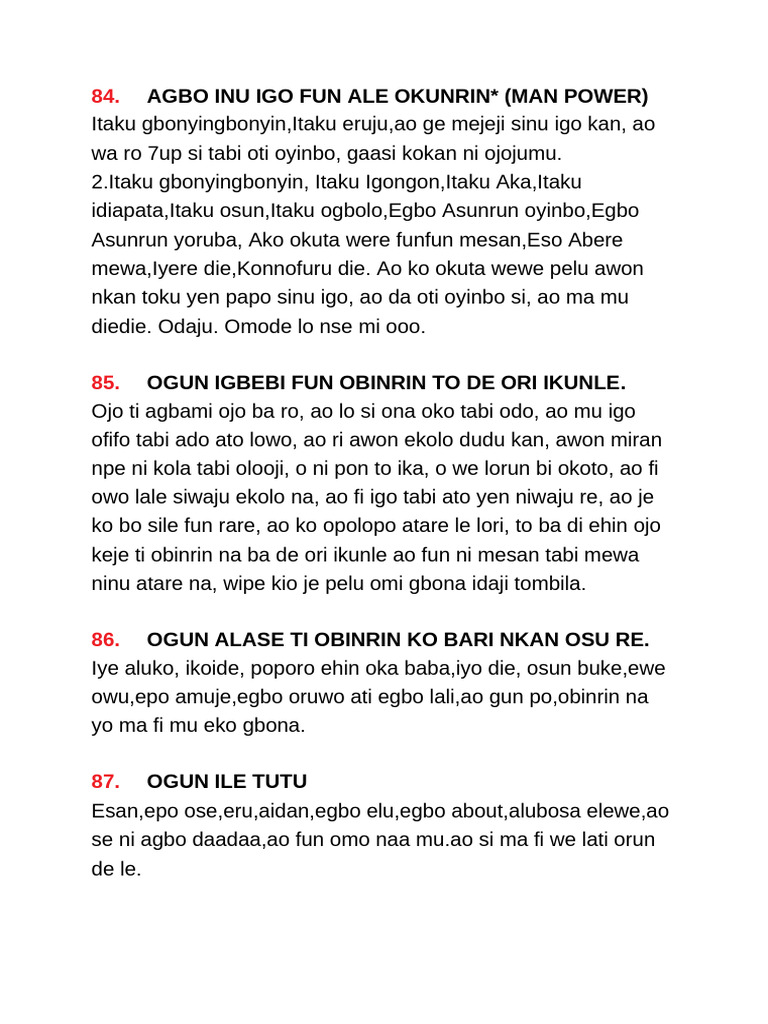 84. AGBO INU IGO FUN ALE OKUNRIN* (MAN POWER)
Itaku gbonyingbonyin,Itaku eruju,ao ge mejeji sinu igo kan, ao wa ro 7up si tabi oti oyinbo, gaasi kokan ni ojojumu.
2.Itaku gbonyingbonyin, Itaku Igongon,Itaku Aka,Itaku idiapata,Itaku osun,Itaku ogbolo,Egbo Asunrun oyinbo,Egbo Asunrun yoruba, Ako okuta were funfun mesan,Eso Abere mewa,Iyere die,Konnofuru die. Ao ko okuta wewe pelu awon nkan toku yen papo sinu igo, ao da oti oyinbo si, ao ma mu diedie. Odaju. Omode lo nse mi ooo.

85. OGUN IGBEBI FUN OBINRIN TO DE ORI IKUNLE.
Ojo ti agbami ojo ba ro, ao lo si ona oko tabi odo, ao mu igo ofifo tabi ado ato lowo, ao ri awon ekolo dudu kan, awon miran npe ni kola tabi olooji, o ni pon to ika, o we lorun bi okoto, ao fi owo lale siwaju ekolo na, ao fi igo tabi ato yen niwaju re, ao je ko bo sile fun rare, ao ko opolopo atare le lori, to ba di ehin ojo keje ti obinrin na ba de ori ikunle ao fun ni mesan tabi mewa ninu atare na, wipe kio je pelu omi gbona idaji tombila.

86. OGUN ALASE TI OBINRIN KO BARI NKAN OSU RE.
Iye aluko, ikoide, poporo ehin oka baba,iyo die, osun buke,ewe owu,epo amuje,egbo oruwo ati egbo lali,ao gun po,obinrin na yo ma fi mu eko gbona.

87. OGUN ILE TUTU
Esan,epo ose,eru,aidan,egbo elu,egbo about,alubosa elewe,ao se ni agbo daadaa,ao fun omo naa mu.ao si ma fi we lati orun de le.